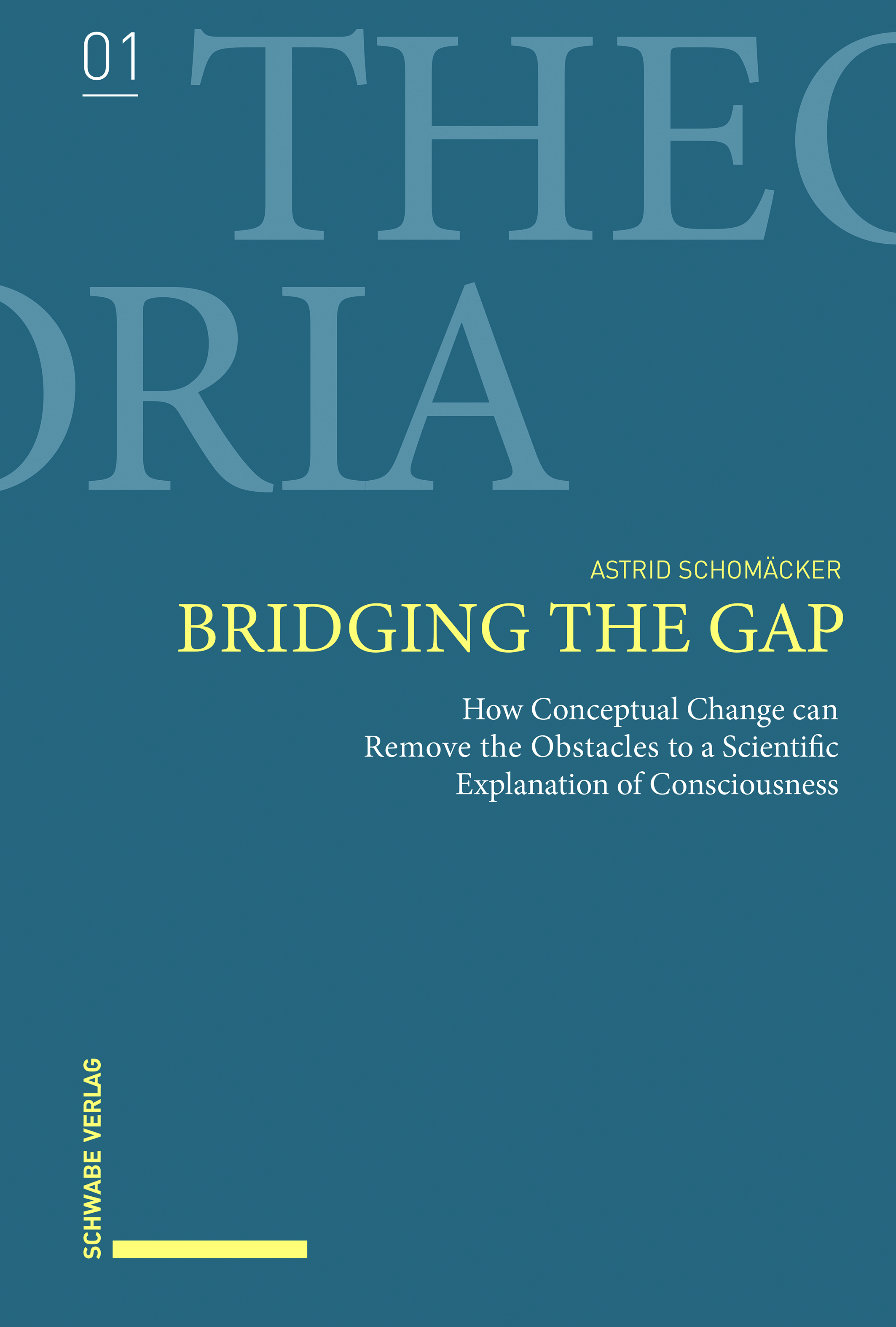 01

THEO
ORIA

ASTRID SCHOMÄCKER

BRIDGING THE GAP

How Conceptual Change can Remove the Obstacles to a Scientific Explanation of Consciousness

SCHWABE VERLAG